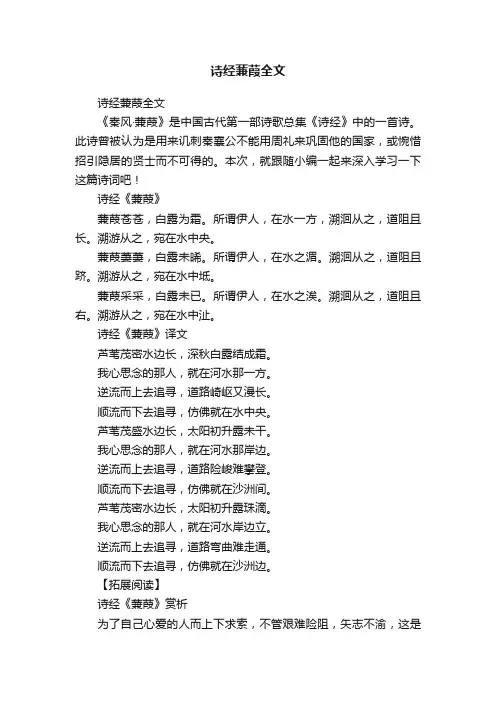 诗经蒹葭全文

诗经蒹葭全文

《秦风·蒹葭》是中国古代第一部诗歌总集《诗经》中的一首诗。此诗曾被认为是用来讥刺秦襄公不能用周礼来巩固他的国家，或惋惜招引隐居的贤士而不可得的。本次，就跟随小编一起来深入学习一下这篇诗词吧！

诗经《蒹葭》

蒹葭苍苍，白露为霜。所谓伊人，在水一方，溯洄从之，道阻且长。溯游从之，宛在水中央。

蒹葭萋萋，白露未晞。所谓伊人，在水之湄。溯洄从之，道阻且跻。溯游从之，宛在水中坻。

蒹葭采采，白露未已。所谓伊人，在水之涘。溯洄从之，道阻且右。溯游从之，宛在水中沚。

诗经《蒹葭》译文

芦苇茂密水边长，深秋白露结成霜。

我心思念的那人，就在河水那一方。

逆流而上去追寻，道路崎岖又漫长。

顺流而下去追寻，仿佛就在水中央。

芦苇茂盛水边长，太阳初升露未干。

我心思念的那人，就在河水那岸边。

逆流而上去追寻，道路险峻难攀登。

顺流而下去追寻，仿佛就在沙洲间。

芦苇茂密水边长，太阳初升露珠滴。

我心思念的那人，就在河水岸边立。

逆流而上去追寻，道路弯曲难走通。

顺流而下去追寻，仿佛就在沙洲边。

【拓展阅读】

诗经《蒹葭》赏析

为了自己心爱的人而上下求索，不管艰难险阻，矢志不渝，这是